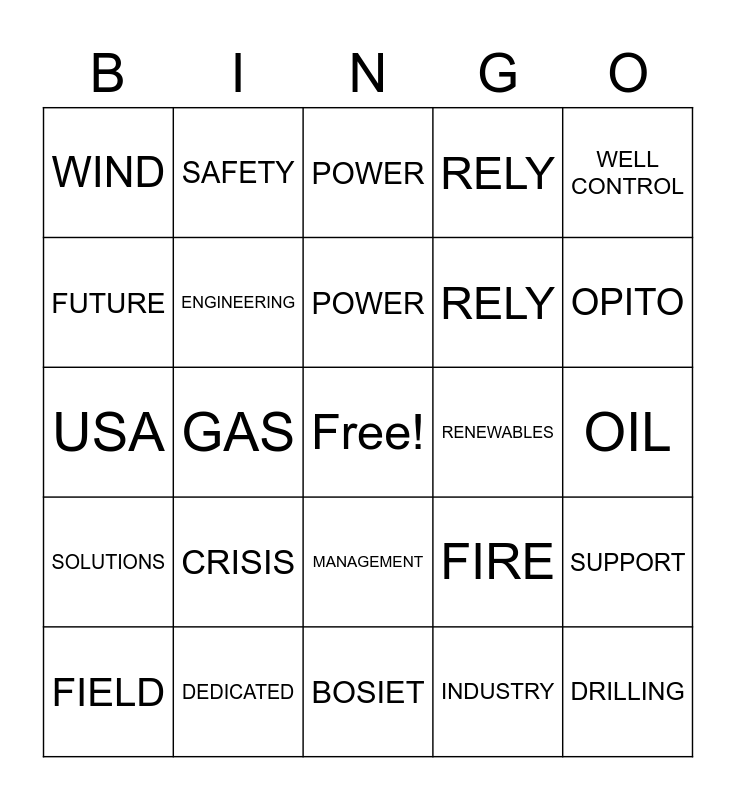 | B | I | N | G | O |
|---|---|---|---|---|
| WIND | SAFETY | POWER | RELY | WELL CONTROL |
| FUTURE | ENGINEERING | POWER | RELY | OPITO |
| USA | GAS | Free! | RENEWABLES | OIL |
| SOLUTIONS | CRISIS | MANAGEMENT | FIRE | SUPPORT |
| FIELD | DEDICATED | BOSIET | INDUSTRY | DRILLING |